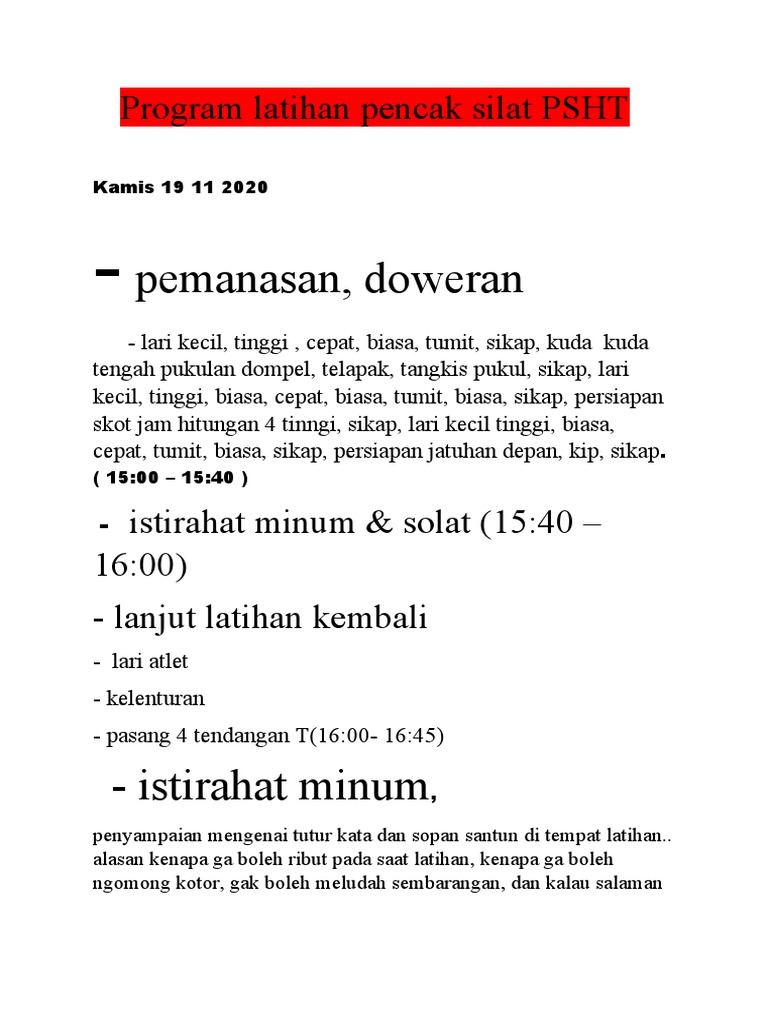 Program latihan pencak silat PSHT

Kamis 19 11 2020

- pemanasan, doweran

- lari kecil, tinggi , cepat, biasa, tumit, sikap, kuda kuda tengah pukulan dompel, telapak, tangkis pukul, sikap, lari kecil, tinggi, biasa, cepat, biasa, tumit, biasa, sikap, persiapan skot jam hitungan 4 tinngi, sikap, lari kecil tinggi, biasa, cepat, tumit, biasa, sikap, persiapan jatuhan depan, kip, sikap. ( 15:00 – 15:40 )

- istirahat minum & solat (15:40 – 16:00)

- lanjut latihan kembali

- lari atlet

- kelenturan

- pasang 4 tendangan T(16:00- 16:45)

- istirahat minum,

penyampaian mengenai tutur kata dan sopan santun di tempat latihan.. alasan kenapa ga boleh ribut pada saat latihan, kenapa ga boleh ngomong kotor, gak boleh meludah sembarangan, dan kalau salaman